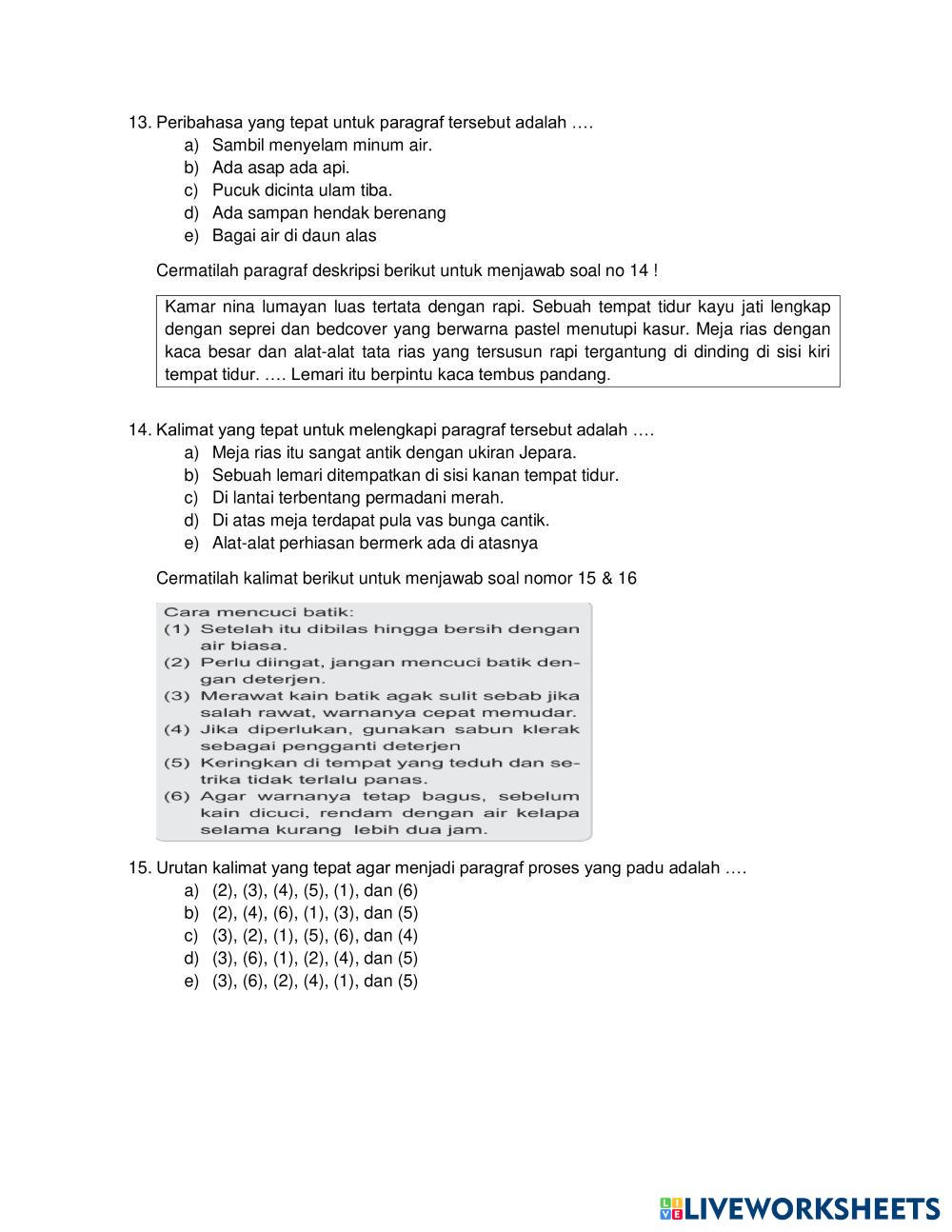 13. Peribahasa yang tepat untuk paragraf tersebut adalah ….
a) Sambil menyelam minum air.
b) Ada asap ada api.
c) Pucuk dicinta ulam tiba.
d) Ada sampan hendak berenang
e) Bagai air di daun alas

Cermatilah paragraf deskripsi berikut untuk menjawab soal no 14 !

Kamar nina lumayan luas tertata dengan rapi. Sebuah tempat tidur kayu jati lengkap dengan seprei dan bedcover yang berwarna pastel menutupi kasur. Meja rias dengan kaca besar dan alat-alat tata rias yang tersusun rapi tergantung di dinding di sisi kiri tempat tidur. …. Lemari itu berpintu kaca tembus pandang.

14. Kalimat yang tepat untuk melengkapi paragraf tersebut adalah ….
a) Meja rias itu sangat antik dengan ukiran Jepara.
b) Sebuah lemari ditempatkan di sisi kanan tempat tidur.
c) Di lantai terbentang permadani merah.
d) Di atas meja terdapat pula vas bunga cantik.
e) Alat-alat perhiasan bermerk ada di atasnya

Cermatilah kalimat berikut untuk menjawab soal nomor 15 & 16

Cara mencuci batik:
(1) Setelah itu dibilas hingga bersih dengan air biasa.
(2) Perlu diingat, jangan mencuci batik dengan deterjen.
(3) Merawat kain batik agak sulit sebab jika salah rawat, warnanya cepat memudar.
(4) Jika diperlukan, gunakan sabun klerak sebagai pengganti deterjen
(5) Keringkan di tempat yang teduh dan setrika tidak terlalu panas.
(6) Agar warnanya tetap bagus, sebelum kain dicuci, rendam dengan air kelapa selama kurang lebih dua jam.

15. Urutan kalimat yang tepat agar menjadi paragraf proses yang padu adalah ….
a) (2), (3), (4), (5), (1), dan (6)
b) (2), (4), (6), (1), (3), dan (5)
c) (3), (2), (1), (5), (6), dan (4)
d) (3), (6), (1), (2), (4), dan (5)
e) (3), (6), (2), (4), (1), dan (5)

LIVEWORKSHEETS